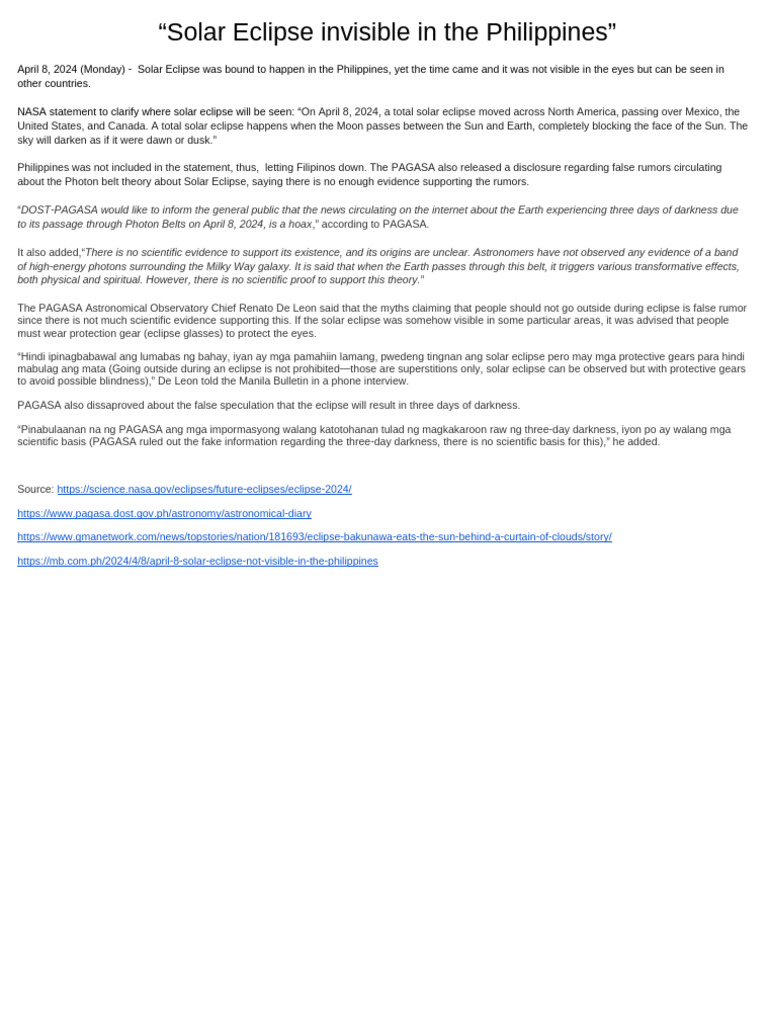 “Solar Eclipse invisible in the Philippines”

April 8, 2024 (Monday) - Solar Eclipse was bound to happen in the Philippines, yet the time came and it was not visible in the eyes but can be seen in other countries.

NASA statement to clarify where solar eclipse will be seen: “On April 8, 2024, a total solar eclipse moved across North America, passing over Mexico, the United States, and Canada. A total solar eclipse happens when the Moon passes between the Sun and Earth, completely blocking the face of the Sun. The sky will darken as if it were dawn or dusk.”

Philippines was not included in the statement, thus, letting Filipinos down. The PAGASA also released a disclosure regarding false rumors circulating about the Photon belt theory about Solar Eclipse, saying there is no enough evidence supporting the rumors.

“DOST-PAGASA would like to inform the general public that the news circulating on the internet about the Earth experiencing three days of darkness due to its passage through Photon Belts on April 8, 2024, is a hoax,” according to PAGASA.

It also added,“There is no scientific evidence to support its existence, and its origins are unclear. Astronomers have not observed any evidence of a band of high-energy photons surrounding the Milky Way galaxy. It is said that when the Earth passes through this belt, it triggers various transformative effects, both physical and spiritual. However, there is no scientific proof to support this theory.”

The PAGASA Astronomical Observatory Chief Renato De Leon said that the myths claiming that people should not go outside during eclipse is false rumor since there is not much scientific evidence supporting this. If the solar eclipse was somehow visible in some particular areas, it was advised that people must wear protection gear (eclipse glasses) to protect the eyes.

“Hindi ipinagbabawal ang lumabas ng bahay, iyan ay mga pamahiin lamang, pwedeng tingnan ang solar eclipse pero may mga protective gears para hindi mabulag ang mata (Going outside during an eclipse is not prohibited—those are superstitions only, solar eclipse can be observed but with protective gears to avoid possible blindness),” De Leon told the Manila Bulletin in a phone interview.

PAGASA also dissaproved about the false speculation that the eclipse will result in three days of darkness.

“Pinabulaanan na ng PAGASA ang mga impormasyong walang katotohanan tulad ng magkakaroon raw ng three-day darkness, iyon po ay walang mga scientific basis (PAGASA ruled out the fake information regarding the three-day darkness, there is no scientific basis for this),” he added.

Source: https://science.nasa.gov/eclipses/future-eclipses/eclipse-2024/

https://www.pagasa.dost.gov.ph/astronomy/astronomical-diary

https://www.gmanetwork.com/news/topstories/nation/181693/eclipse-bakunawa-eats-the-sun-behind-a-curtain-of-clouds/story/

https://mb.com.ph/2024/4/8/april-8-solar-eclipse-not-visible-in-the-philippines